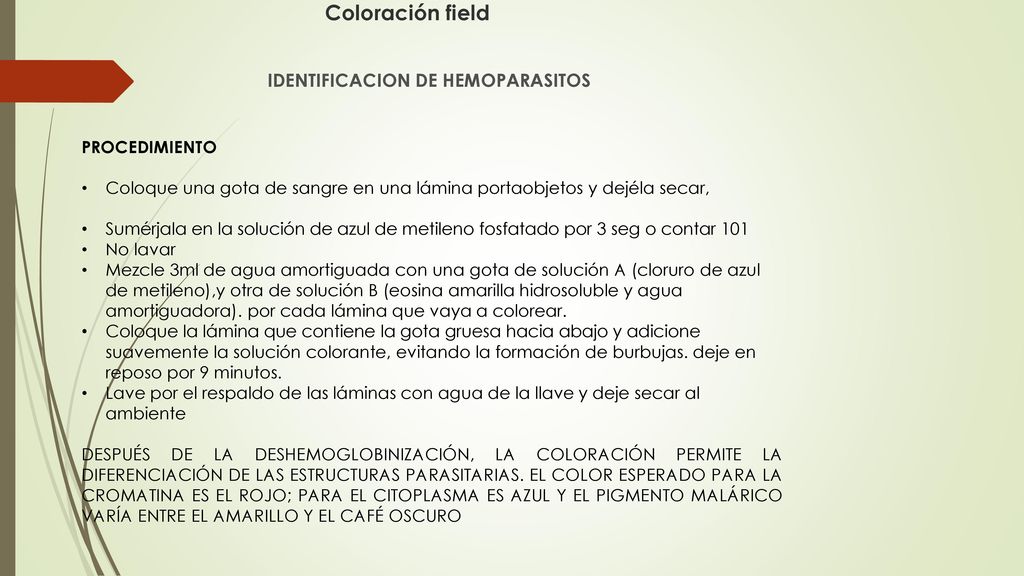 Coloración field

IDENTIFICACION DE HEMOPARASITOS

PROCEDIMIENTO

• Coloque una gota de sangre en una lámina portaobjetos y dejéla secar,

• Sumérjala en la solución de azul de metileno fosfatado por 3 seg o contar 101
• No lavar
• Mezcle 3ml de agua amortiguada con una gota de solución A (cloruro de azul de metileno),y otra de solución B (eosina amarilla hidrosoluble y agua amortiguadora). por cada lámina que vaya a colorear.
• Coloque la lámina que contiene la gota gruesa hacia abajo y adicione suavemente la solución colorante, evitando la formación de burbujas. deje en reposo por 9 minutos.
• Lave por el respaldo de las láminas con agua de la llave y deje secar al ambiente

DESPUÉS DE LA DESHEMOGLOBINIZACIÓN, LA COLORACIÓN PERMITE LA DIFERENCIACIÓN DE LAS ESTRUCTURAS PARASITARIAS. EL COLOR ESPERADO PARA LA CROMATINA ES EL ROJO; PARA EL CITOPLASMA ES AZUL Y EL PIGMENTO MALÁRICO VARÍA ENTRE EL AMARILLO Y EL CAFÉ OSCURO